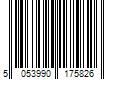 5 053990 175826